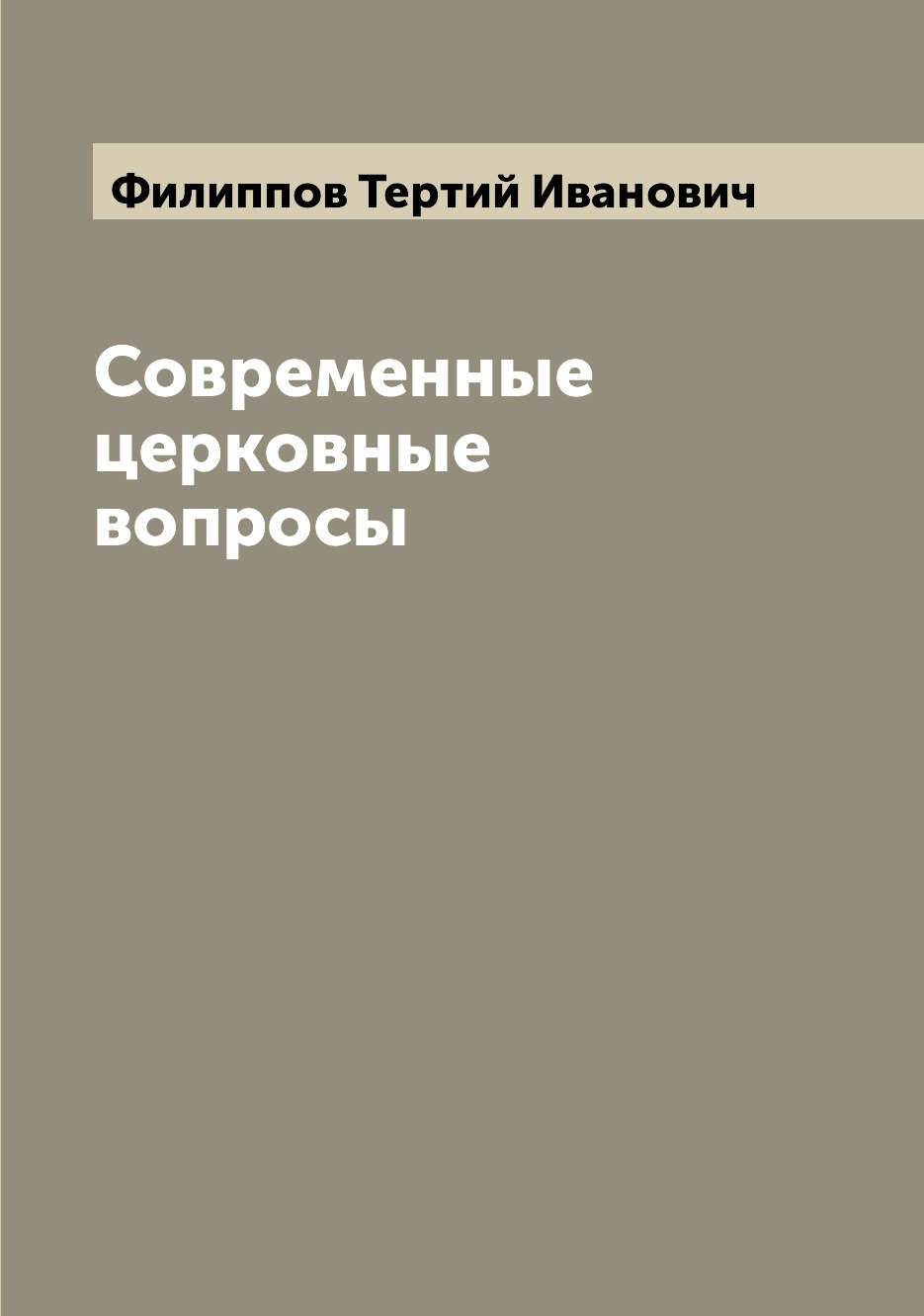 Филиппов Тертий Иванович

Современные церковные вопросы